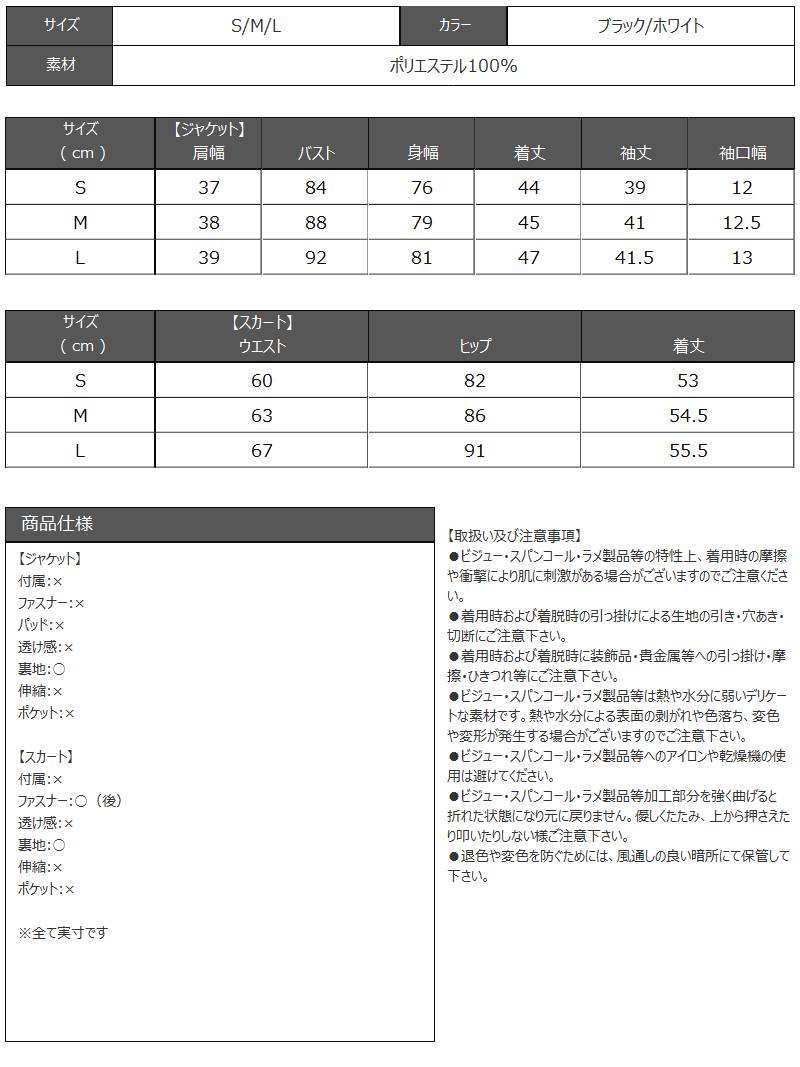 サイズ S/M/L カラー ブラック/ホワイト
素材 ポリエステル100%

| サイズ（cm） | 【ジャケット】肩幅 | バスト | 身幅 | 着丈 | 袖丈 | 袖口幅 |
|---|---|---|---|---|---|---|
| S | 37 | 84 | 76 | 44 | 39 | 12 |
| M | 38 | 88 | 79 | 45 | 41 | 12.5 |
| L | 39 | 92 | 81 | 47 | 41.5 | 13 |

| サイズ（cm） | 【スカート】ウエスト | ヒップ | 着丈 |
|---|---|---|---|
| S | 60 | 82 | 53 |
| M | 63 | 86 | 54.5 |
| L | 67 | 91 | 55.5 |

商品仕様

【ジャケット】
付属:×
ファスナー:×
パッド:×
透け感:×
裏地:○
伸縮:×
ポケット:×

【スカート】
付属:×
ファスナー:○（後）
透け感:×
裏地:○
伸縮:×
ポケット:×

※全て実寸です

【取扱い及び注意事項】
●ビジュー・スパンコール・ラメ製品等の特性上、着用時の摩擦や衝撃により肌に刺激がある場合がございますのでご注意ください。
●着用時および着脱時の引っ掛けによる生地の引き・穴あき・切断にご注意下さい。
●着用時および着脱時に装飾品・貴金属等への引っ掛け・摩擦・ひきつれ等にご注意下さい。
●ビジュー・スパンコール・ラメ製品等は熱や水分に弱いデリケートな素材です。熱や水分による表面の剥がれや色落ち、変色や変形が発生する場合がございますのでご注意下さい。
●ビジュー・スパンコール・ラメ製品等へのアイロンや乾燥機の使用は避けてください。
●ビジュー・スパンコール・ラメ製品等加工部分を強く曲げると折れた状態になり元に戻りません。優しくたたみ、上から押さえたり叩いたりしない様ご注意下さい。
●退色や変色を防ぐためには、風通しの良い暗所にて保管して下さい。